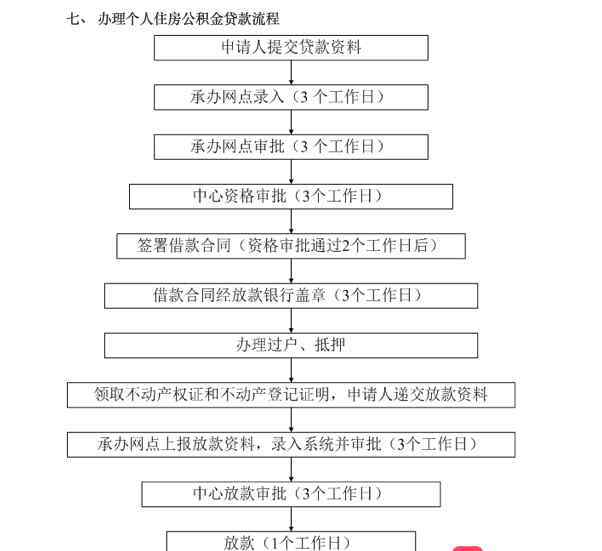 七、 办理个人住房公积金贷款流程

申请人提交贷款资料

承办网点录入（3 个工作日）

承办网点审批（3 个工作日）

中心资格审批（3个工作日）

签署借款合同（资格审批通过2个工作日后）

借款合同经放款银行盖章（3个工作日）

办理过户、抵押

领取不动产权证和不动产登记证明，申请人递交放款资料

承办网点上报放款资料，录入系统并审批（3个工作日）

中心放款审批（3个工作日）

放款（1个工作日）